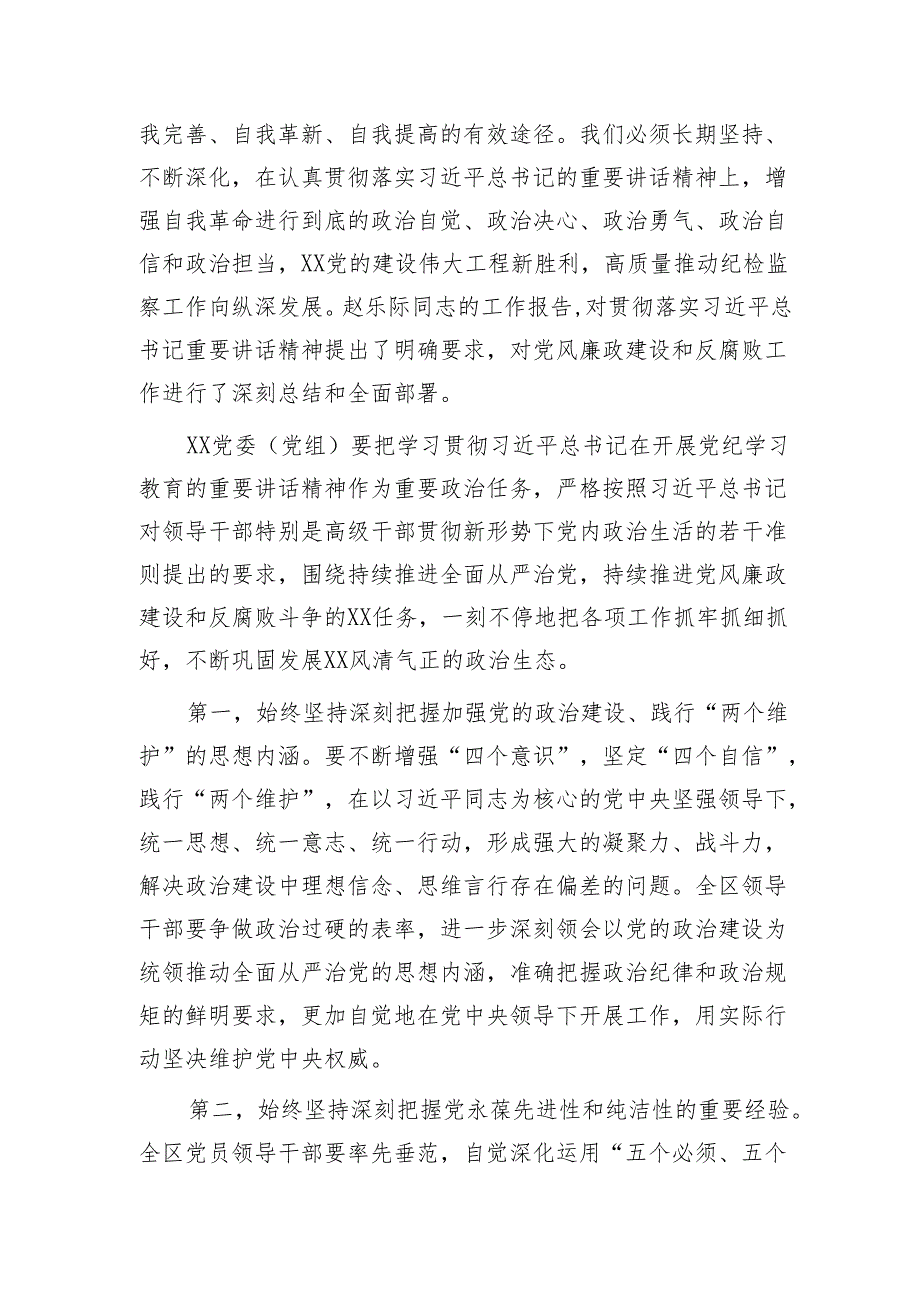 我完善、自我革新、自我提高的有效途径。我们必须长期坚持、不断深化，在认真贯彻落实习近平总书记的重要讲话精神上，增强自我革命进行到底的政治自觉、政治决心、政治勇气、政治自信和政治担当，XX党的建设伟大工程新胜利，高质量推动纪检监察工作向纵深发展。赵乐际同志的工作报告,对贯彻落实习近平总书记重要讲话精神提出了明确要求，对党风廉政建设和反腐败工作进行了深刻总结和全面部署。

XX党委（党组）要把学习贯彻习近平总书记在开展党纪学习教育的重要讲话精神作为重要政治任务，严格按照习近平总书记对领导干部特别是高级干部贯彻新形势下党内政治生活的若干准则提出的要求，围绕持续推进全面从严治党，持续推进党风廉政建设和反腐败斗争的XX任务，一刻不停地把各项工作抓牢抓细抓好，不断巩固发展XX风清气正的政治生态。

第一，始终坚持深刻把握加强党的政治建设、践行“两个维护”的思想内涵。要不断增强“四个意识”，坚定“四个自信”，践行“两个维护”，在以习近平同志为核心的党中央坚强领导下，统一思想、统一意志、统一行动，形成强大的凝聚力、战斗力，解决政治建设中理想信念、思维言行存在偏差的问题。全区领导干部要争做政治过硬的表率，进一步深刻领会以党的政治建设为统领推动全面从严治党的思想内涵，准确把握政治纪律和政治规矩的鲜明要求，更加自觉地在党中央领导下开展工作，用实际行动坚决维护党中央权威。

第二，始终坚持深刻把握党永葆先进性和纯洁性的重要经验。全区党员领导干部要率先垂范，自觉深化运用“五个必须、五个